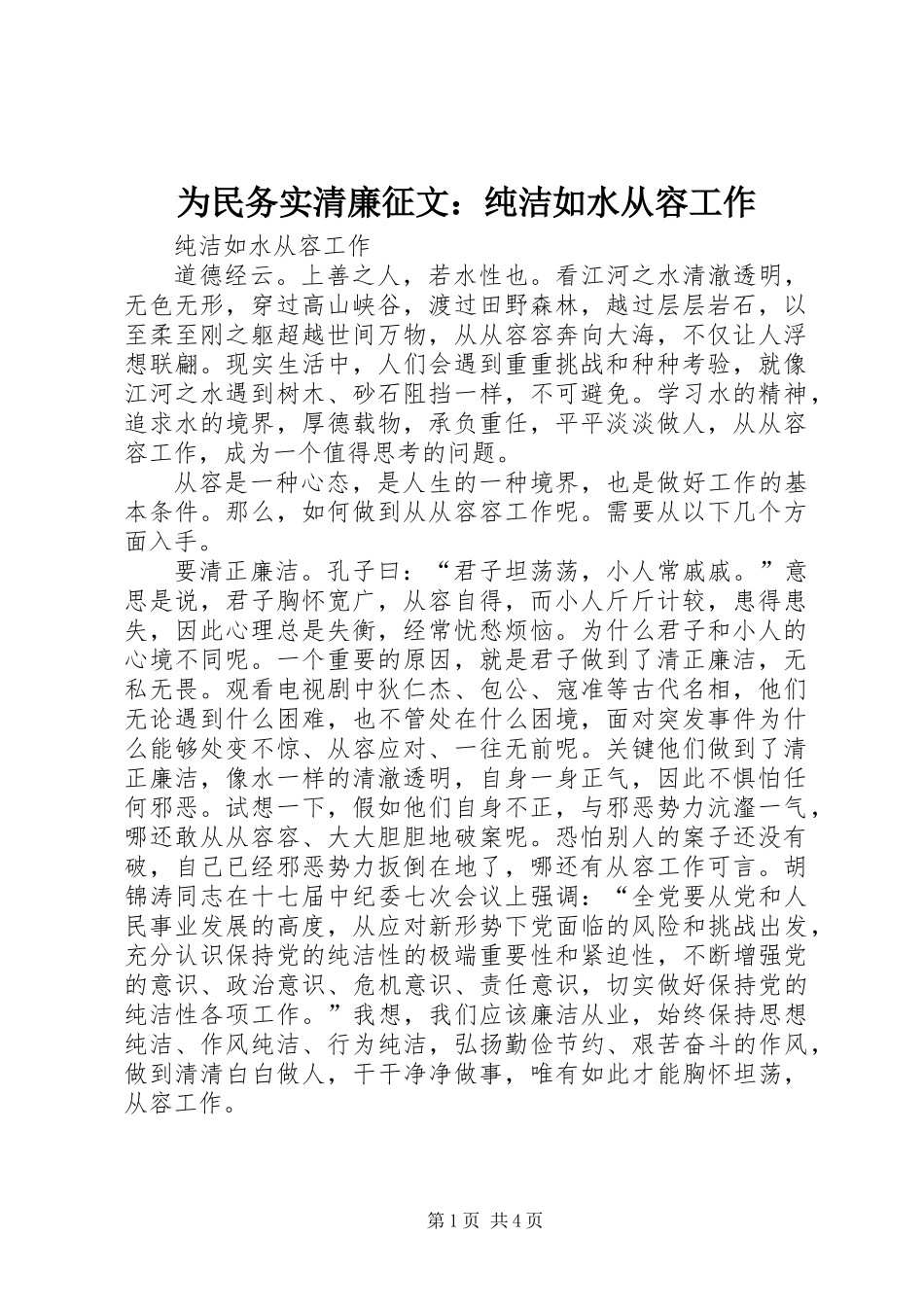 为民务实清廉征文：纯洁如水从容工作

纯洁如水从容工作

道德经云。上善之人，若水性也。看江河之水清澈透明，无色无形，穿过高山峡谷，渡过田野森林，越过层层岩石，以至柔至刚之躯超越世间万物，从从容容奔向大海，不仅让人浮想联翩。现实生活中，人们会遇到重重挑战和种种考验，就像江河之水遇到树木、砂石阻挡一样，不可避免。学习水的精神，追求水的境界，厚德载物，承负重任，平平淡淡做人，从从容容工作，成为一个值得思考的问题。

从容是一种心态，是人生的一种境界，也是做好工作的基本条件。那么，如何做到从从容容工作呢。需要从以下几个方面入手。

要清正廉洁。孔子曰：“君子坦荡荡，小人常戚戚。”意思是说，君子胸怀宽广，从容自得，而小人斤斤计较，患得患失，因此心理总是失衡，经常忧愁烦恼。为什么君子和小人的心境不同呢。一个重要的原因，就是君子做到了清正廉洁，无私无畏。观看电视剧中狄仁杰、包公、寇准等古代名相，他们无论遇到什么困难，也不管处在什么困境，面对突发事件为什么能够处变不惊、从容应对、一往无前呢。关键他们做到了清正廉洁，像水一样的清澈透明，自身一身正气，因此不惧怕任何邪恶。试想一下，假如他们自身不正，与邪恶势力沆瀣一气，哪还敢从从容容、大大胆胆地破案呢。恐怕别人的案子还没有破，自己已经邪恶势力扳倒在地了，哪还有从容工作可言。胡锦涛同志在十七届中纪委七次会议上强调：“全党要从党和人民事业发展的高度，从应对新形势下党面临的风险和挑战出发，充分认识保持党的纯洁性的极端重要性和紧迫性，不断增强党的意识、政治意识、危机意识、责任意识，切实做好保持党的纯洁性各项工作。”我想，我们应该廉洁从业，始终保持思想纯洁、作风纯洁、行为纯洁，弘扬勤俭节约、艰苦奋斗的作风，做到清清白白做人，干干净净做事，唯有如此才能胸怀坦荡，从容工作。

第1页 共4页